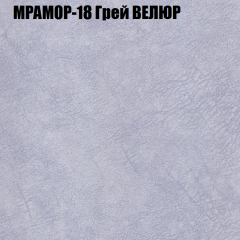 МРАМОР-18 Грей ВЕЛЮР